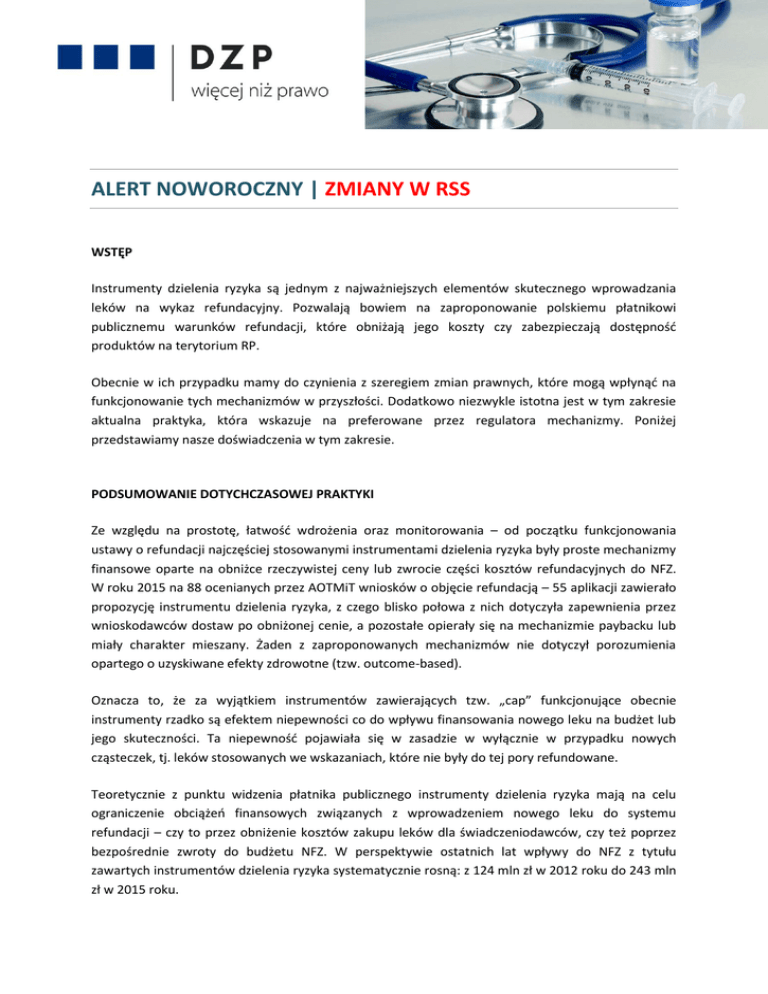 DZP
więcej niż prawo

ALERT NOWOROCZNY | ZMIANY W RSS

WSTĘP

Instrumenty dzielenia ryzyka są jednym z najważniejszych elementów skutecznego wprowadzania leków na wykaz refundacyjny. Pozwalają bowiem na zaproponowanie polskiemu płatnikowi publicznemu warunków refundacji, które obniżają jego koszty czy zabezpieczają dostępność produktów na terytorium RP.

Obecnie w ich przypadku mamy do czynienia z szeregiem zmian prawnych, które mogą wpłynąć na funkcjonowanie tych mechanizmów w przyszłości. Dodatkowo niezwykle istotna jest w tym zakresie aktualna praktyka, która wskazuje na preferowane przez regulatora mechanizmy. Poniżej przedstawiamy nasze doświadczenia w tym zakresie.

PODSUMOWANIE DOTYCHCZASOWEJ PRAKTYKI

Ze względu na prostotę, łatwość wdrożenia oraz monitorowania – od początku funkcjonowania ustawy o refundacji najczęściej stosowanymi instrumentami dzielenia ryzyka były proste mechanizmy finansowe oparte na obniżce rzeczywistej ceny lub zwrocie części kosztów refundacyjnych do NFZ. W roku 2015 na 88 ocenianych przez AOTMiT wniosków o objęcie refundacją – 55 aplikacji zawierało propozycję instrumentu dzielenia ryzyka, z czego blisko połowa z nich dotyczyła zapewnienia przez wnioskodawców dostaw po obniżonej cenie, a pozostałe opierały się na mechanizmie paybacku lub miały charakter mieszany. Żaden z zaproponowanych mechanizmów nie dotyczył porozumienia opartego o uzyskiwane efekty zdrowotne (tzw. outcome-based).

Oznacza to, że za wyjątkiem instrumentów zawierających tzw. „cap” funkcjonujące obecnie instrumenty rzadko są efektem niepewności co do wpływu finansowania nowego leku na budżet lub jego skuteczności. Ta niepewność pojawiała się w zasadzie w wyłącznie w przypadku nowych cząsteczek, tj. leków stosowanych we wskazaniach, które nie były do tej pory refundowane.

Teoretycznie z punktu widzenia płatnika publicznego instrumenty dzielenia ryzyka mają na celu ograniczenie obciążeń finansowych związanych z wprowadzeniem nowego leku do systemu refundacji – czy to przez obniżenie kosztów zakupu leków dla świadczeniodawców, czy też poprzez bezpośrednie zwroty do budżetu NFZ. W perspektywie ostatnich lat wpływy do NFZ z tytułu zawartych instrumentów dzielenia ryzyka systematycznie rosną: z 124 mln zł w 2012 roku do 243 mln zł w 2015 roku.